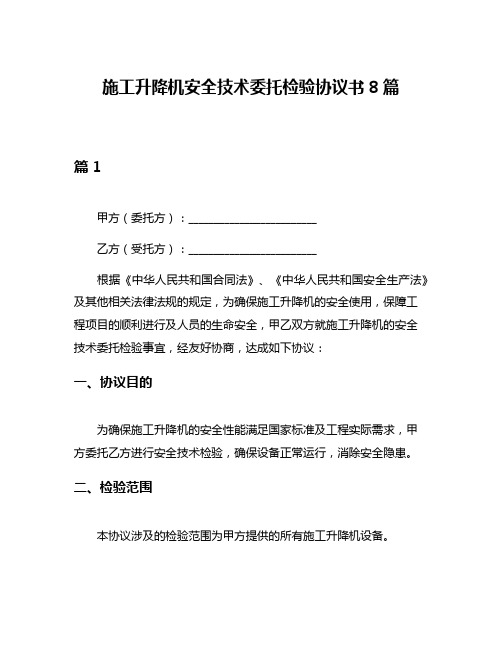 施工升降机安全技术委托检验协议书 8 篇

篇 1

甲方（委托方）：______________________

乙方（受托方）：______________________

根据《中华人民共和国合同法》、《中华人民共和国安全生产法》及其他相关法律法规的规定，为确保施工升降机的安全使用，保障工程项目的顺利进行及人员的生命安全，甲乙双方就施工升降机的安全技术委托检验事宜，经友好协商，达成如下协议：

一、协议目的

为确保施工升降机的安全性能满足国家标准及工程实际需求，甲方委托乙方进行安全技术检验，确保设备正常运行，消除安全隐患。

二、检验范围

本协议涉及的检验范围为甲方提供的所有施工升降机设备。